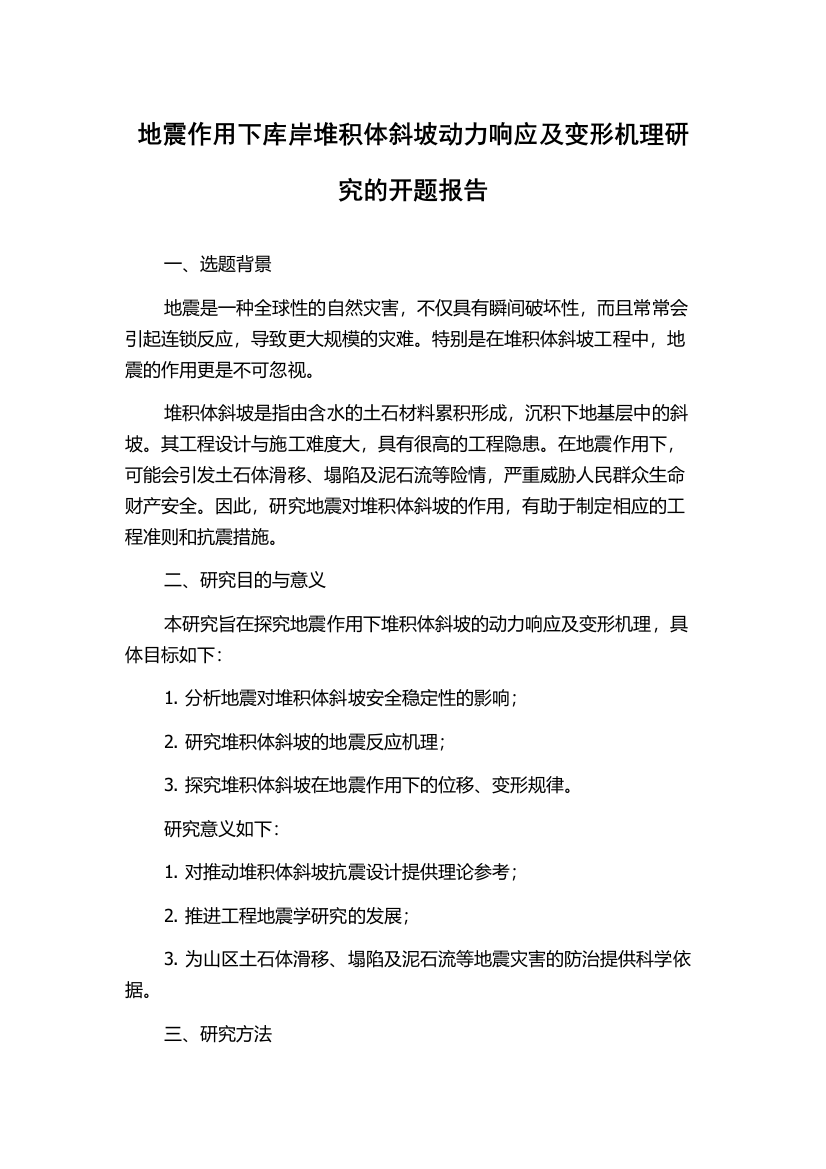 地震作用下库岸堆积体斜坡动力响应及变形机理研究的开题报告

一、选题背景

地震是一种全球性的自然灾害，不仅具有瞬间破坏性，而且常常会引起连锁反应，导致更大规模的灾难。特别是在堆积体斜坡工程中，地震的作用更是不可忽视。

堆积体斜坡是指由含水的土石材料累积形成，沉积下地基层中的斜坡。其工程设计与施工难度大，具有很高的工程隐患。在地震作用下，可能会引发土石体滑移、塌陷及泥石流等险情，严重威胁人民群众生命财产安全。因此，研究地震对堆积体斜坡的作用，有助于制定相应的工程准则和抗震措施。

二、研究目的与意义

本研究旨在探究地震作用下堆积体斜坡的动力响应及变形机理，具体目标如下：

1. 分析地震对堆积体斜坡安全稳定性的影响；

2. 研究堆积体斜坡的地震反应机理；

3. 探究堆积体斜坡在地震作用下的位移、变形规律。

研究意义如下：

1. 对推动堆积体斜坡抗震设计提供理论参考；

2. 推进工程地震学研究的发展；

3. 为山区土石体滑移、塌陷及泥石流等地震灾害的防治提供科学依据。

三、研究方法